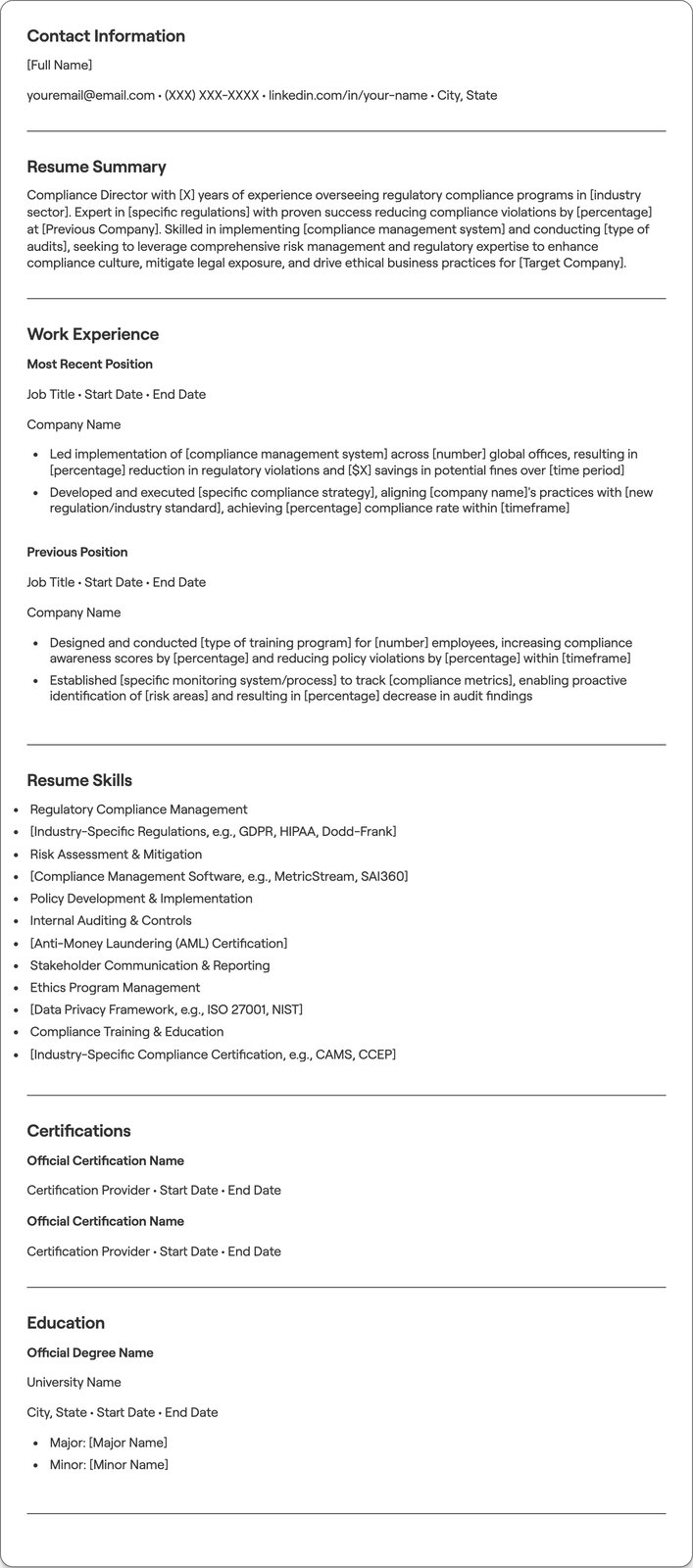 Contact Information

[Full Name]

youremail@email.com • (XXX) XXX-XXXX • linkedin.com/in/your-name • City, State

Resume Summary

Compliance Director with [X] years of experience overseeing regulatory compliance programs in [industry sector]. Expert in [specific regulations] with proven success reducing compliance violations by [percentage] at [Previous Company]. Skilled in implementing [compliance management system] and conducting [type of audits], seeking to leverage comprehensive risk management and regulatory expertise to enhance compliance culture, mitigate legal exposure, and drive ethical business practices for [Target Company].

Work Experience

Most Recent Position

Job Title • Start Date • End Date

Company Name

• Led implementation of [compliance management system] across [number] global offices, resulting in [percentage] reduction in regulatory violations and [$X] savings in potential fines over [time period]
• Developed and executed [specific compliance strategy], aligning [company name]'s practices with [new regulation/industry standard], achieving [percentage] compliance rate within [timeframe]

Previous Position

Job Title • Start Date • End Date

Company Name

• Designed and conducted [type of training program] for [number] employees, increasing compliance awareness scores by [percentage] and reducing policy violations by [percentage] within [timeframe]
• Established [specific monitoring system/process] to track [compliance metrics], enabling proactive identification of [risk areas] and resulting in [percentage] decrease in audit findings

Resume Skills

• Regulatory Compliance Management
• [Industry-Specific Regulations, e.g., GDPR, HIPAA, Dodd-Frank]
• Risk Assessment & Mitigation
• [Compliance Management Software, e.g., MetricStream, SAI360]
• Policy Development & Implementation
• Internal Auditing & Controls
• [Anti-Money Laundering (AML) Certification]
• Stakeholder Communication & Reporting
• Ethics Program Management
• [Data Privacy Framework, e.g., ISO 27001, NIST]
• Compliance Training & Education
• [Industry-Specific Compliance Certification, e.g., CAMS, CCEP]

Certifications

Official Certification Name

Certification Provider • Start Date • End Date

Official Certification Name

Certification Provider • Start Date • End Date

Education

Official Degree Name

University Name

City, State • Start Date • End Date

• Major: [Major Name]
• Minor: [Minor Name]